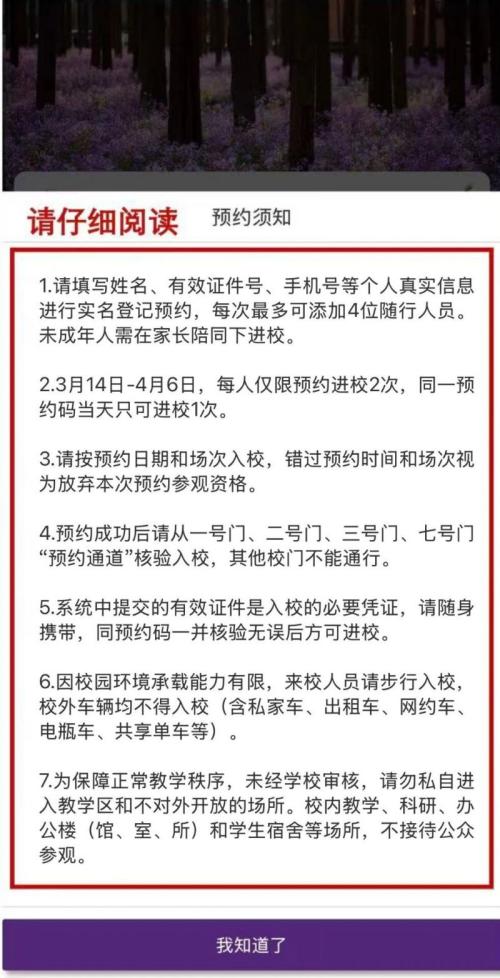 请仔细阅读 预约须知

1.请填写姓名、有效证件号、手机号等个人真实信息进行实名登记预约，每次最多可添加4位随行人员。未成年人需在家长陪同下进校。

2.3月14日-4月6日，每人仅限预约进校2次，同一预约码当天只可进校1次。

3.请按预约日期和场次入校，错过预约时间和场次视为放弃本次预约参观资格。

4.预约成功后请从一号门、二号门、三号门、七号门“预约通道”核验入校，其他校门不能通行。

5.系统中提交的有效证件是入校的必要凭证，请随身携带，同预约码一并核验无误后方可进校。

6.因校园环境承载能力有限，来校人员请步行入校，校外车辆均不得入校（含私家车、出租车、网约车、电瓶车、共享单车等）。

7.为保障正常教学秩序，未经学校审核，请勿私自进入教学区和不对外开放的场所。校内教学、科研、办公楼（馆、室、所）和学生宿舍等场所，不接待公众参观。

我知道了